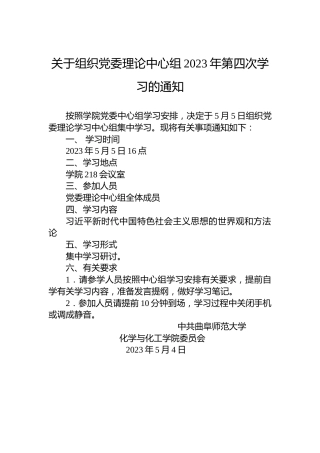 关于组织党委理论中心组 2023 年第四次学习的通知

按照学院党委中心组学习安排，决定于 5 月 5 日组织党委理论学习中心组集中学习。现将有关事项通知如下：

一、 学习时间

2023 年 5 月 5 日 16 点

二、学习地点

学院 218 会议室

三、参加人员

党委理论中心组全体成员

四、学习内容

习近平新时代中国特色社会主义思想的世界观和方法论

五、学习形式

集中学习研讨。

六、有关要求

1．请参学人员按照中心组学习安排有关要求，提前自学有关学习内容，准备发言提纲，做好学习笔记。

2．参加人员请提前 10 分钟到场，学习过程中关闭手机或调成静音。

中共曲阜师范大学

化学与化工学院委员会

2023 年 5 月 4 日